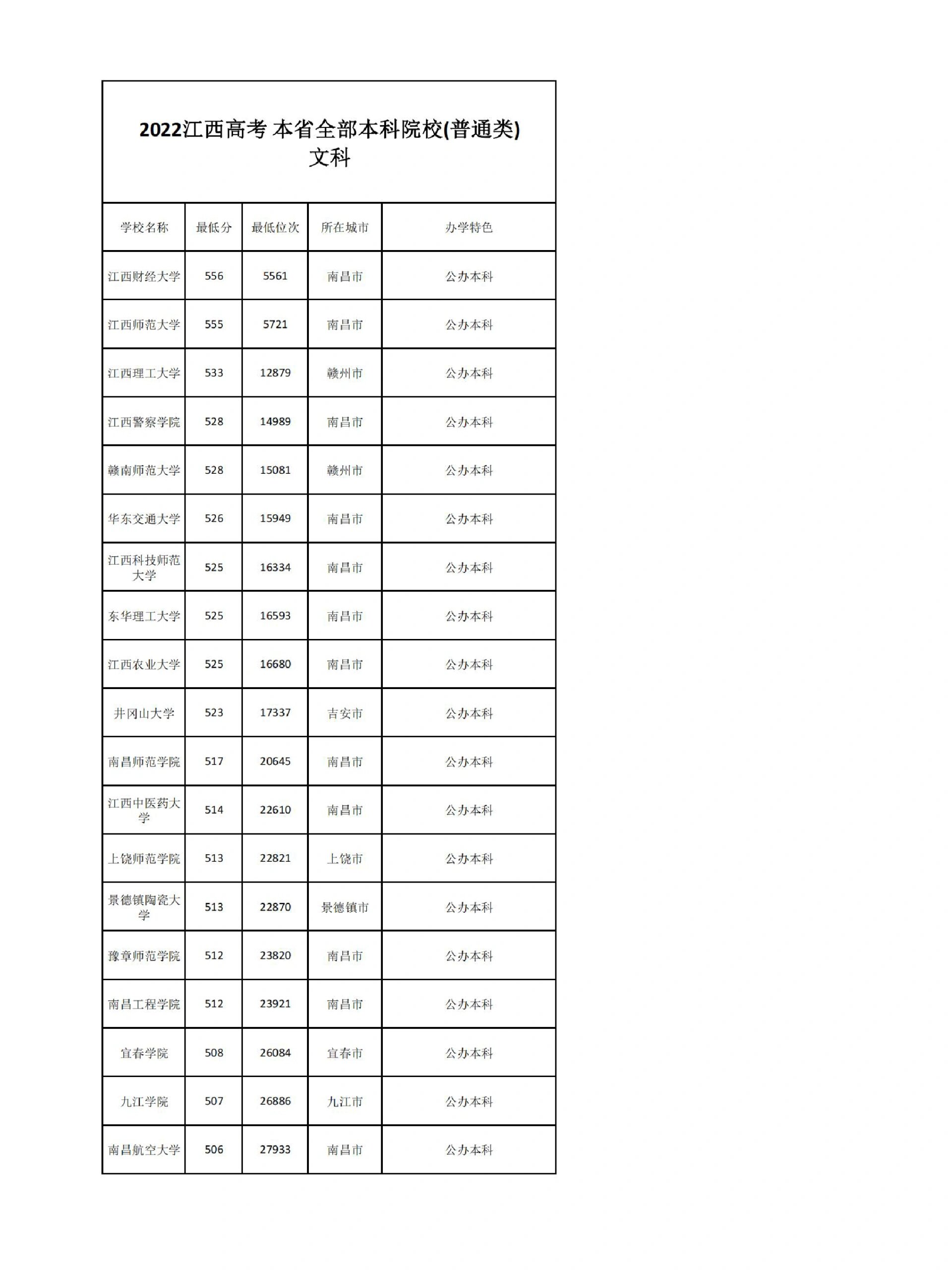 2022江西高考 本省全部本科院校(普通类)
文科

| 学校名称 | 最低分 | 最低位次 | 所在城市 | 办学特色 |
|---|---|---|---|---|
| 江西财经大学 | 556 | 5561 | 南昌市 | 公办本科 |
| 江西师范大学 | 555 | 5721 | 南昌市 | 公办本科 |
| 江西理工大学 | 533 | 12879 | 赣州市 | 公办本科 |
| 江西警察学院 | 528 | 14989 | 南昌市 | 公办本科 |
| 赣南师范大学 | 528 | 15081 | 赣州市 | 公办本科 |
| 华东交通大学 | 526 | 15949 | 南昌市 | 公办本科 |
| 江西科技师范大学 | 525 | 16334 | 南昌市 | 公办本科 |
| 东华理工大学 | 525 | 16593 | 南昌市 | 公办本科 |
| 江西农业大学 | 525 | 16680 | 南昌市 | 公办本科 |
| 井冈山大学 | 523 | 17337 | 吉安市 | 公办本科 |
| 南昌师范学院 | 517 | 20645 | 南昌市 | 公办本科 |
| 江西中医药大学 | 514 | 22610 | 南昌市 | 公办本科 |
| 上饶师范学院 | 513 | 22821 | 上饶市 | 公办本科 |
| 景德镇陶瓷大学 | 513 | 22870 | 景德镇市 | 公办本科 |
| 豫章师范学院 | 512 | 23820 | 南昌市 | 公办本科 |
| 南昌工程学院 | 512 | 23921 | 南昌市 | 公办本科 |
| 宜春学院 | 508 | 26084 | 宜春市 | 公办本科 |
| 九江学院 | 507 | 26886 | 九江市 | 公办本科 |
| 南昌航空大学 | 506 | 27933 | 南昌市 | 公办本科 |